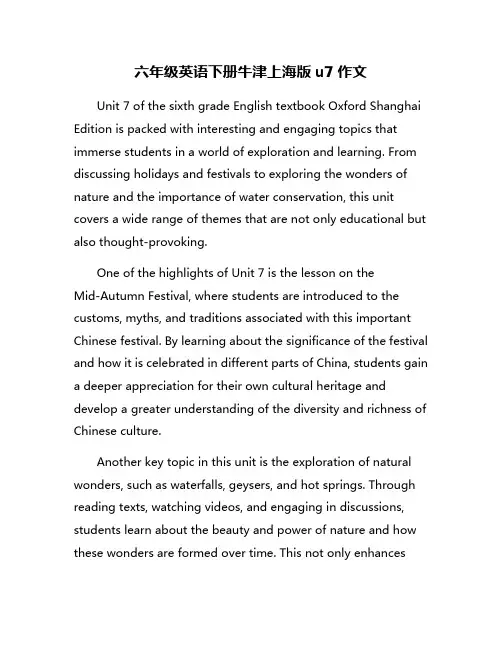 六年级英语下册牛津上海版 u7 作文

Unit 7 of the sixth grade English textbook Oxford Shanghai Edition is packed with interesting and engaging topics that immerse students in a world of exploration and learning. From discussing holidays and festivals to exploring the wonders of nature and the importance of water conservation, this unit covers a wide range of themes that are not only educational but also thought-provoking.

One of the highlights of Unit 7 is the lesson on the Mid-Autumn Festival, where students are introduced to the customs, myths, and traditions associated with this important Chinese festival. By learning about the significance of the festival and how it is celebrated in different parts of China, students gain a deeper appreciation for their own cultural heritage and develop a greater understanding of the diversity and richness of Chinese culture.

Another key topic in this unit is the exploration of natural wonders, such as waterfalls, geysers, and hot springs. Through reading texts, watching videos, and engaging in discussions, students learn about the beauty and power of nature and how these wonders are formed over time. This not only enhances